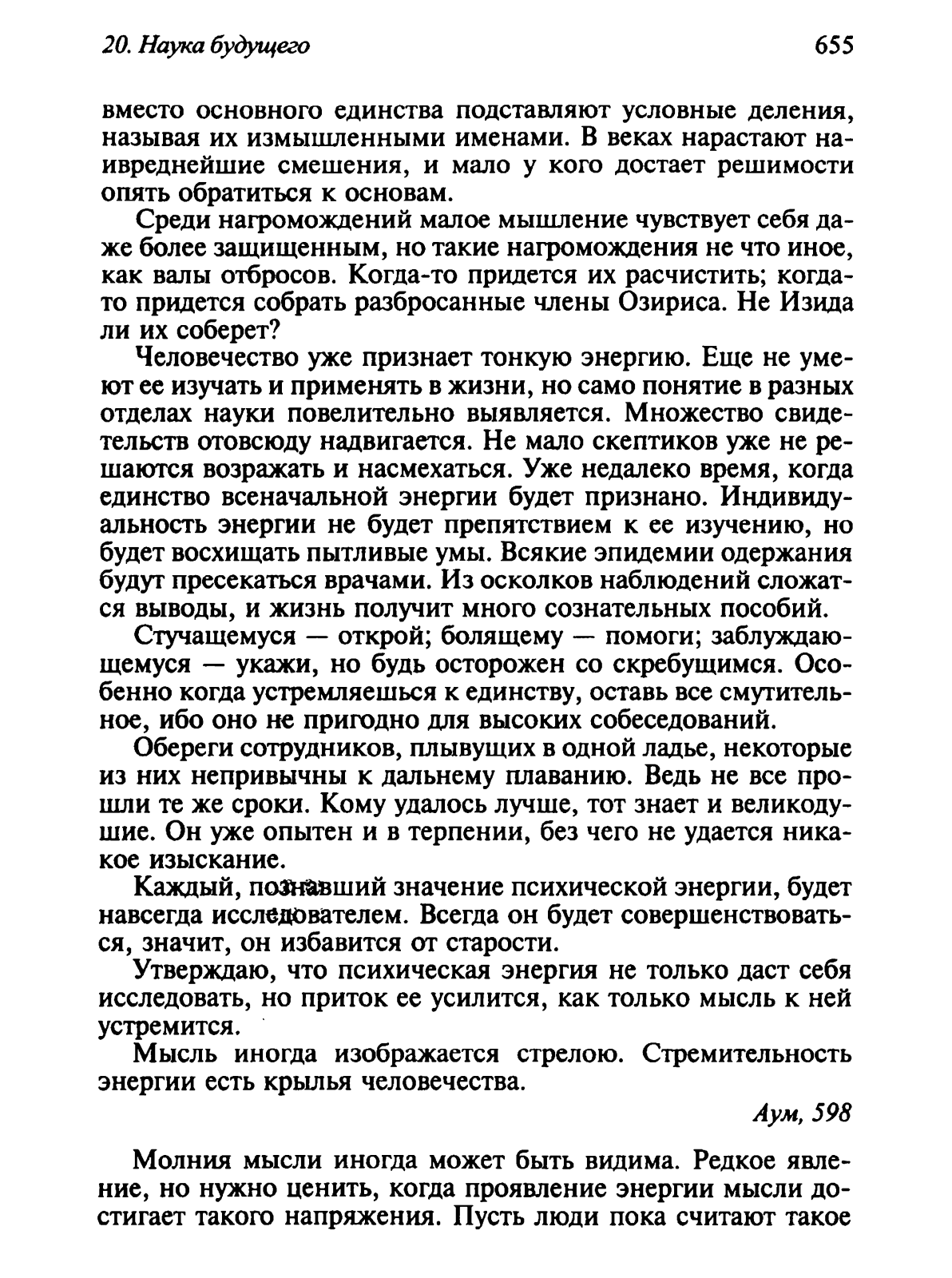 20. Наука будущего

655

вместо основного единства подставляют условные деления, называя их измышленными именами. В веках нарастают наивреднейшие смешения, и мало у кого достает решимости опять обратиться к основам.

Среди нагромождений малое мышление чувствует себя даже более защищенным, но такие нагромождения не что иное, как валы отбросов. Когда-то придется их расчистить; когда-то придется собрать разбросанные члены Озириса. Не Изида ли их соберет?

Человечество уже признает тонкую энергию. Еще не умеют ее изучать и применять в жизни, но само понятие в разных отделах науки повелительно выявляется. Множество свидетельств отовсюду надвигается. Не мало скептиков уже не решаются возражать и насмехаться. Уже недалеко время, когда единство всеначальной энергии будет признано. Индивидуальность энергии не будет препятствием к ее изучению, но будет восхищать пытливые умы. Всякие эпидемии одержания будут пресекаться врачами. Из осколков наблюдений сложатся выводы, и жизнь получит много сознательных пособий.

Стучащемуся — открой; болящему — помоги; заблуждающемуся — укажи, но будь осторожен со скребущимся. Особенно когда устремляешься к единству, оставь все смутительное, ибо оно не пригодно для высоких собеседований.

Обереги сотрудников, плывущих в одной ладье, некоторые из них непривычны к дальнему плаванию. Ведь не все прошли те же сроки. Кому удалось лучше, тот знает и великодушие. Он уже опытен и в терпении, без чего не удается никакое изыскание.

Каждый, познавший значение психической энергии, будет навсегда исследователем. Всегда он будет совершенствоваться, значит, он избавится от старости.

Утверждаю, что психическая энергия не только даст себя исследовать, но приток ее усилится, как только мысль к ней устремится.

Мысль иногда изображается стрелою. Стремительность энергии есть крылья человечества.

Аум, 598

Молния мысли иногда может быть видима. Редкое явление, но нужно ценить, когда проявление энергии мысли достигает такого напряжения. Пусть люди пока считают такое